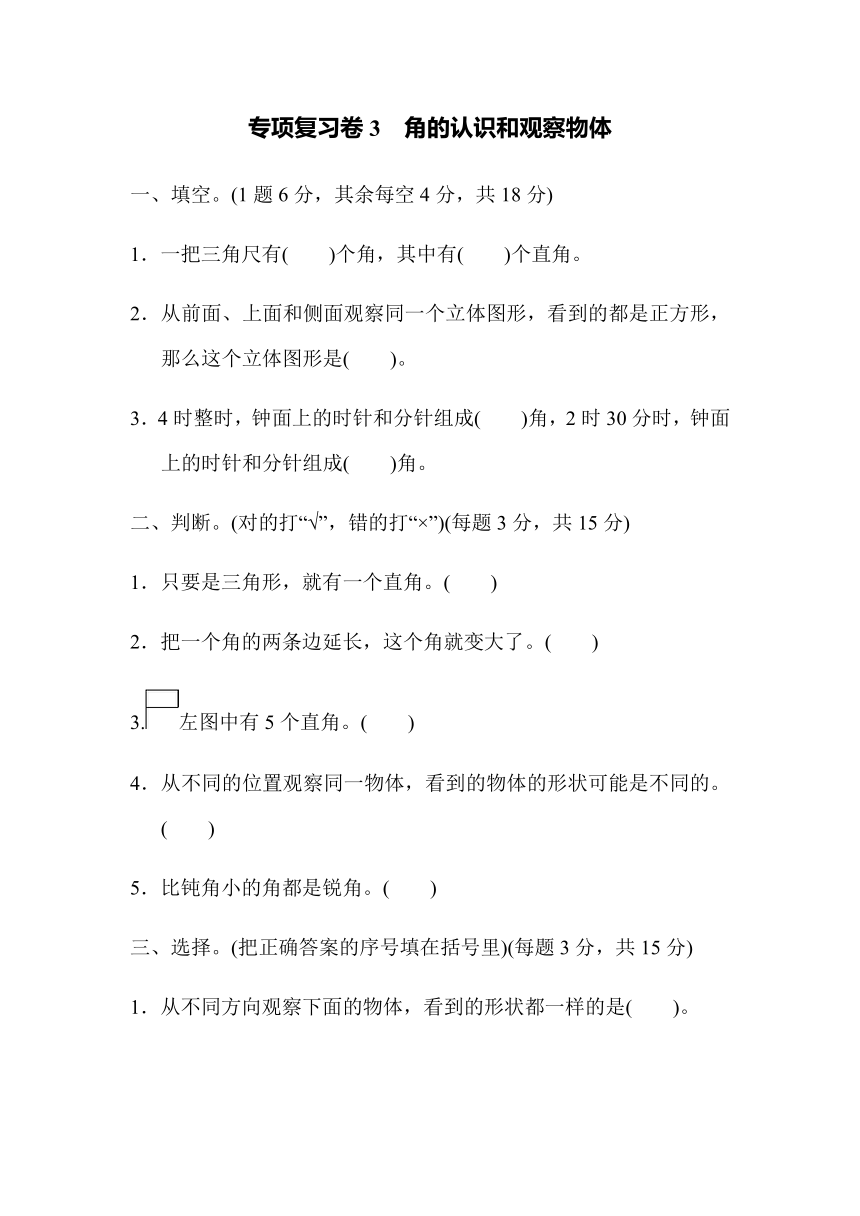 专项复习卷 3　角的认识和观察物体

一、填空。(1 题 6 分，其余每空 4 分，共 18 分)

1．一把三角尺有(　　)个角，其中有(　　)个直角。

2．从前面、上面和侧面观察同一个立体图形，看到的都是正方形，那么这个立体图形是(　　)。

3．4 时整时，钟面上的时针和分针组成(　　)角，2 时 30 分时，钟面上的时针和分针组成(　　)角。

二、判断。(对的打“√”，错的打“×”)(每题 3 分，共 15 分)

1．只要是三角形，就有一个直角。(　　)

2．把一个角的两条边延长，这个角就变大了。(　　)

3. 左图中有 5 个直角。(　　)

4．从不同的位置观察同一物体，看到的物体的形状可能是不同的。(　　)

5．比钝角小的角都是锐角。(　　)

三、选择。(把正确答案的序号填在括号里)(每题 3 分，共 15 分)

1．从不同方向观察下面的物体，看到的形状都一样的是(　　)。